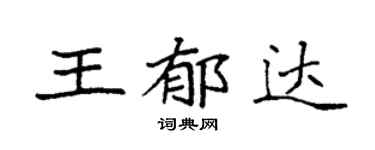 王郁达

词典网